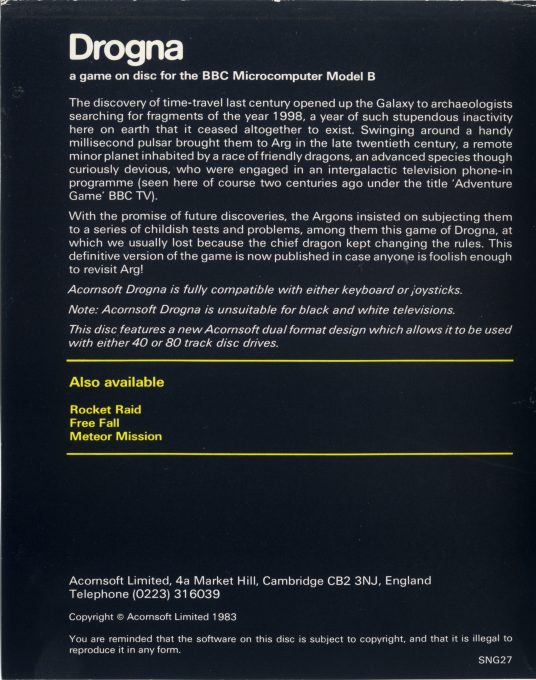 Drogna

a game on disc for the BBC Microcomputer Model B

The discovery of time-travel last century opened up the Galaxy to archaeologists searching for fragments of the year 1998, a year of such stupendous inactivity here on earth that it ceased altogether to exist. Swinging around a handy millisecond pulsar brought them to Arg in the late twentieth century, a remote minor planet inhabited by a race of friendly dragons, an advanced species though curiously devious, who were engaged in an intergalactic television phone-in programme (seen here of course two centuries ago under the title 'Adventure Game' BBC TV).

With the promise of future discoveries, the Argons insisted on subjecting them to a series of childish tests and problems, among them this game of Drogna, at which we usually lost because the chief dragon kept changing the rules. This definitive version of the game is now published in case anyone is foolish enough to revisit Arg!

Acornsoft Drogna is fully compatible with either keyboard or joysticks.

Note: Acornsoft Drogna is unsuitable for black and white televisions.

This disc features a new Acornsoft dual format design which allows it to be used with either 40 or 80 track disc drives.

Also available

Rocket Raid
Free Fall
Meteor Mission

Acornsoft Limited, 4a Market Hill, Cambridge CB2 3NJ, England
Telephone (0223) 316039

Copyright © Acornsoft Limited 1983

You are reminded that the software on this disc is subject to copyright, and that it is illegal to reproduce it in any form.

SNG27